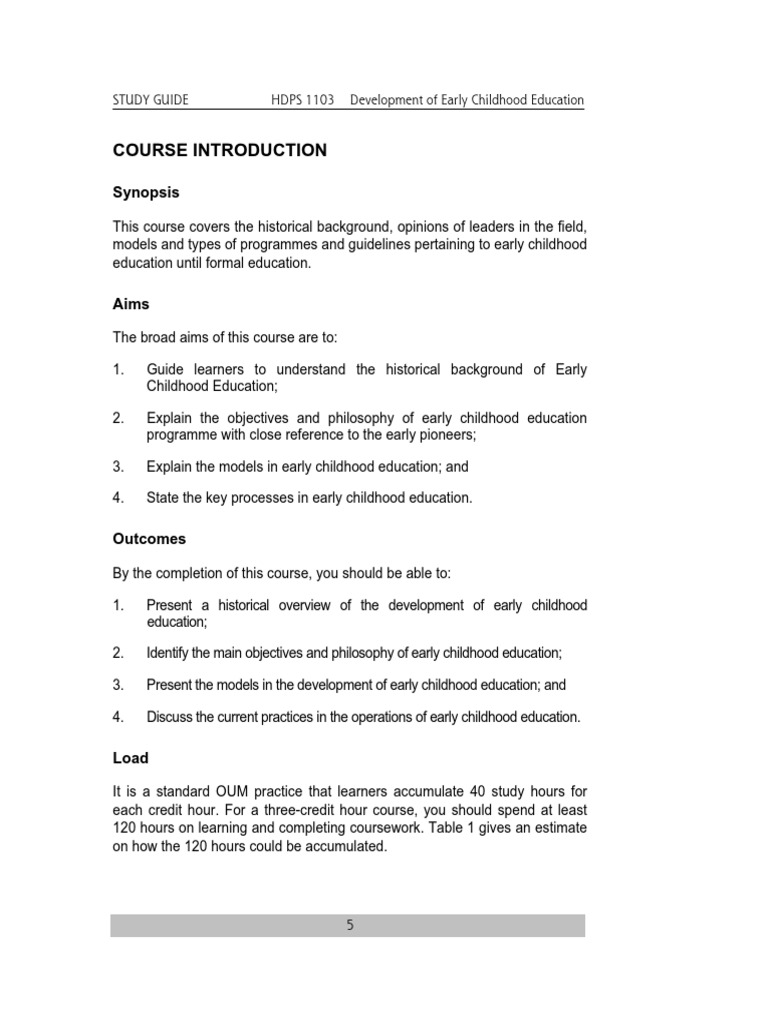 STUDY GUIDE HDPS 1103 Development of Early Childhood Education

COURSE INTRODUCTION

Synopsis

This course covers the historical background, opinions of leaders in the field, models and types of programmes and guidelines pertaining to early childhood education until formal education.

Aims

The broad aims of this course are to:

1. Guide learners to understand the historical background of Early Childhood Education;

2. Explain the objectives and philosophy of early childhood education programme with close reference to the early pioneers;

3. Explain the models in early childhood education; and

4. State the key processes in early childhood education.

Outcomes

By the completion of this course, you should be able to:

1. Present a historical overview of the development of early childhood education;

2. Identify the main objectives and philosophy of early childhood education;

3. Present the models in the development of early childhood education; and

4. Discuss the current practices in the operations of early childhood education.

Load

It is a standard OUM practice that learners accumulate 40 study hours for each credit hour. For a three-credit hour course, you should spend at least 120 hours on learning and completing coursework. Table 1 gives an estimate on how the 120 hours could be accumulated.

5